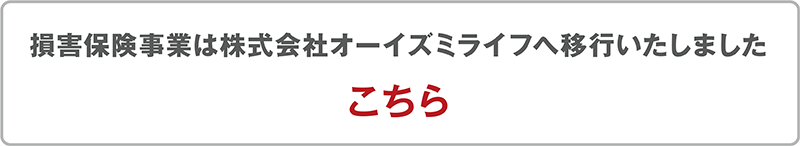 損害保険事業は株式会社オーイズミライフへ移行いたしました

こちら